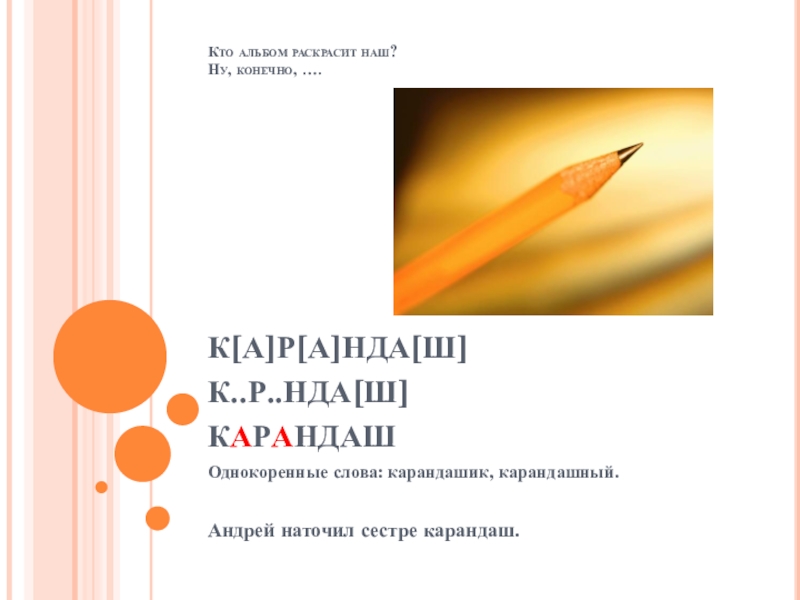 Кто альбом раскрасит наш?
Ну, конечно, ….

К[А]Р[А]НДА[Ш]

К..Р..НДА[Ш]

КАРАНДАШ

Однокоренные слова: карандашик, карандашный.

Андрей наточил сестре карандаш.